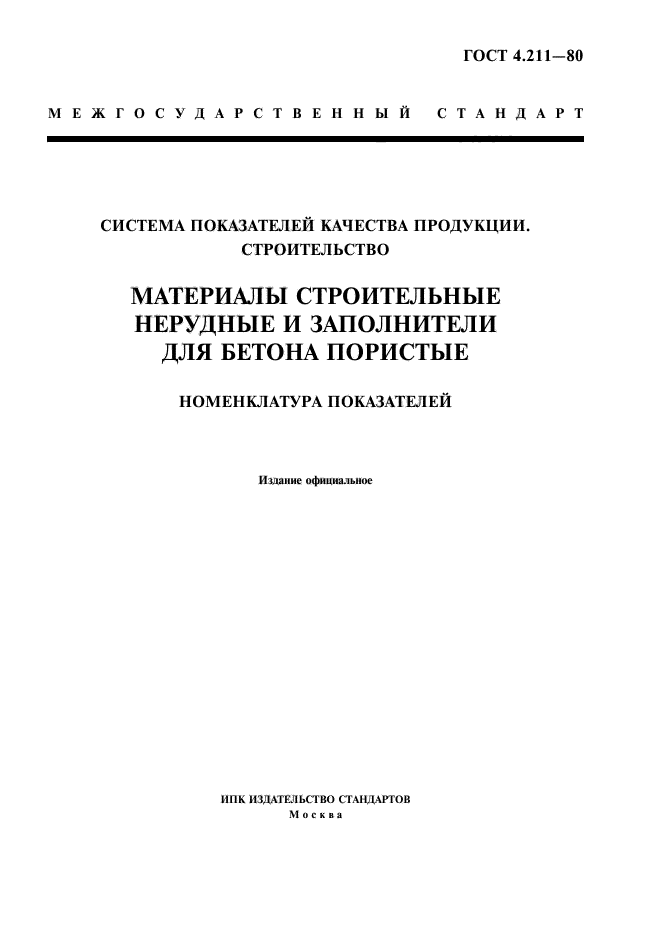 ГОСТ 4.211—80

МЕЖГОСУДАРСТВЕННЫЙ СТАНДАРТ

СИСТЕМА ПОКАЗАТЕЛЕЙ КАЧЕСТВА ПРОДУКЦИИ. СТРОИТЕЛЬСТВО

МАТЕРИАЛЫ СТРОИТЕЛЬНЫЕ НЕРУДНЫЕ И ЗАПОЛНИТЕЛИ ДЛЯ БЕТОНА ПОРИСТЫЕ

НОМЕНКЛАТУРА ПОКАЗАТЕЛЕЙ

Издание официальное

ИПК ИЗДАТЕЛЬСТВО СТАНДАРТОВ
Москва